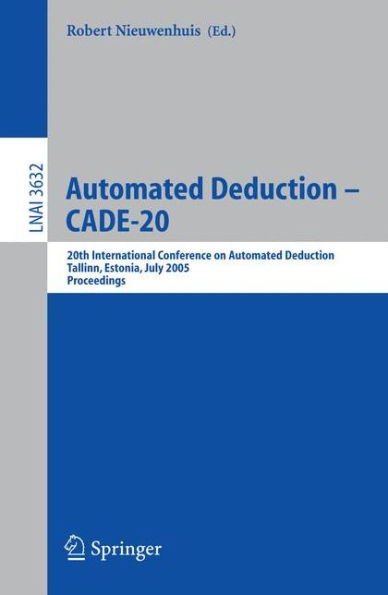 Robert Nieuwenhuis (Ed.)

LNAI 3632

Automated Deduction – CADE-20

20th International Conference on Automated Deduction
Tallinn, Estonia, July 2005
Proceedings

Springer